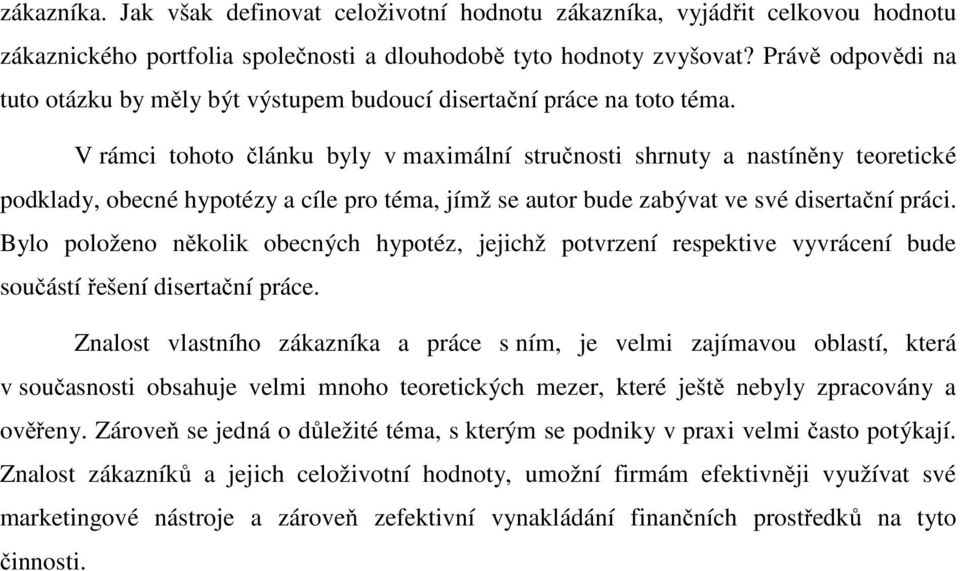 zákazníka. Jak však definovat celoživotní hodnotu zákazníka, vyjádřit celkovou hodnotu zákaznického portfolia společnosti a dlouhodobě tyto hodnoty zvyšovat? Právě odpovědi na tuto otázku by měly být výstupem budoucí disertační práce na toto téma.

V rámci tohoto článku byly v maximální stručnosti shrnuty a nastíněny teoretické podklady, obecné hypotézy a cíle pro téma, jímž se autor bude zabývat ve své disertační práci. Bylo položeno několik obecných hypotéz, jejichž potvrzení respektive vyvrácení bude součástí řešení disertační práce.

Znalost vlastního zákazníka a práce s ním, je velmi zajímavou oblastí, která v současnosti obsahuje velmi mnoho teoretických mezer, které ještě nebyly zpracovány a ověřeny. Zároveň se jedná o důležité téma, s kterým se podniky v praxi velmi často potýkají. Znalost zákazníků a jejich celoživotní hodnoty, umožní firmám efektivněji využívat své marketingové nástroje a zároveň zefektivní vynakládání finančních prostředků na tyto činnosti.